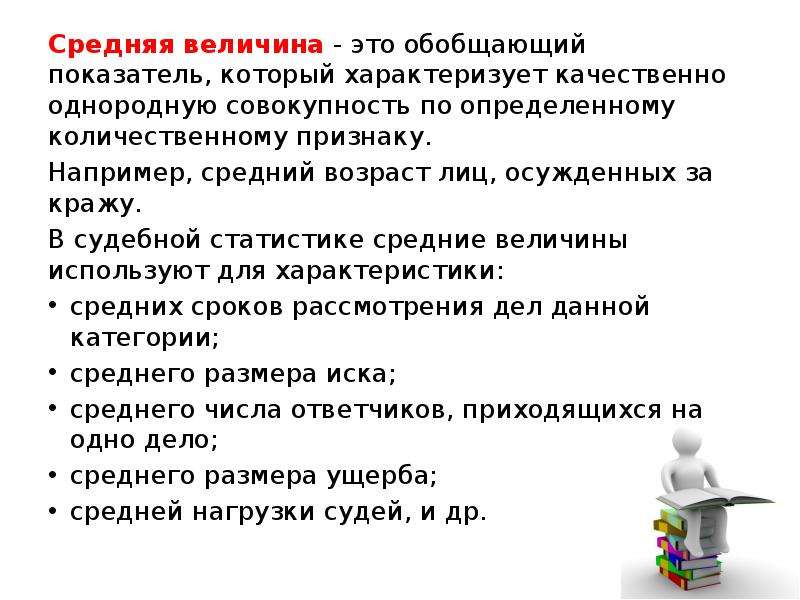 Средняя величина - это обобщающий показатель, который характеризует качественно однородную совокупность по определенному количественному признаку.

Например, средний возраст лиц, осужденных за кражу.

В судебной статистике средние величины используют для характеристики:

• средних сроков рассмотрения дел данной категории;
• среднего размера иска;
• среднего числа ответчиков, приходящихся на одно дело;
• среднего размера ущерба;
• средней нагрузки судей, и др.